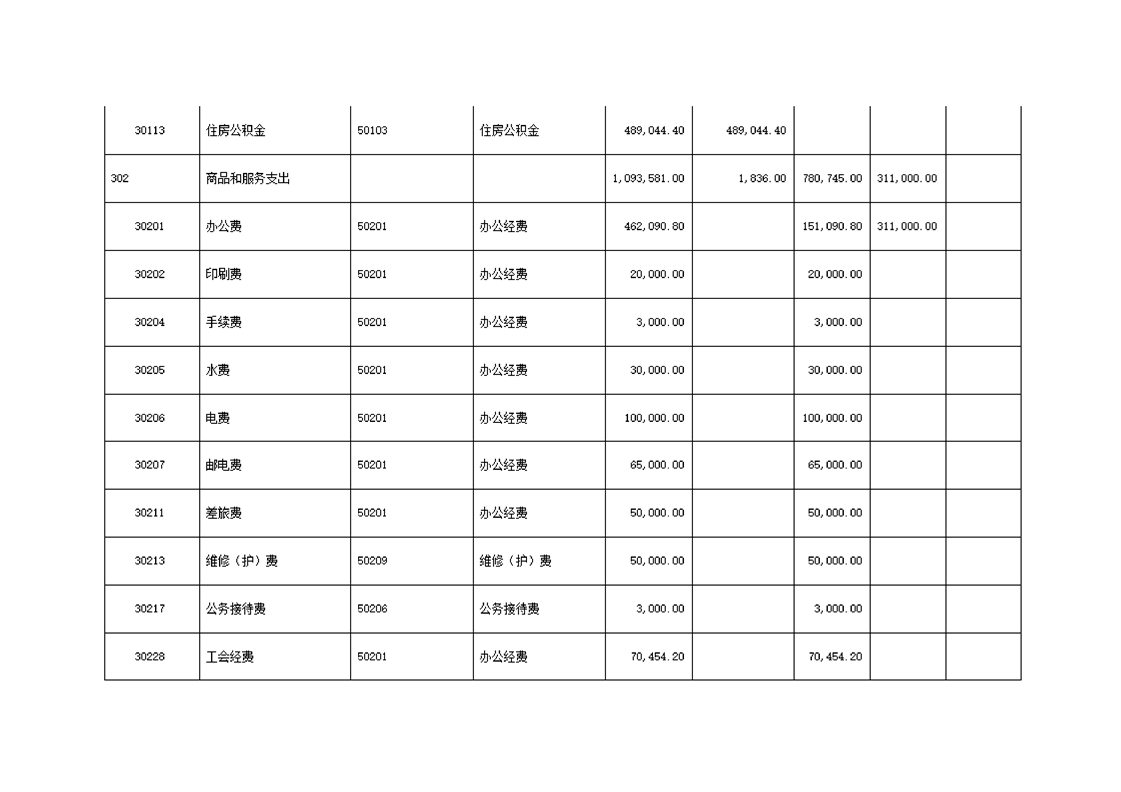 | | | | | | | | | |
|---|---|---|---|---|---|---|---|---|
| 30113 | 住房公积金 | 50103 | 住房公积金 | 489,044.40 | 489,044.40 | | | |
| 302 | 商品和服务支出 | | | 1,093,581.00 | 1,836.00 | 780,745.00 | 311,000.00 | |
| 30201 | 办公费 | 50201 | 办公经费 | 462,090.80 | | 151,090.80 | 311,000.00 | |
| 30202 | 印刷费 | 50201 | 办公经费 | 20,000.00 | | 20,000.00 | | |
| 30204 | 手续费 | 50201 | 办公经费 | 3,000.00 | | 3,000.00 | | |
| 30205 | 水费 | 50201 | 办公经费 | 30,000.00 | | 30,000.00 | | |
| 30206 | 电费 | 50201 | 办公经费 | 100,000.00 | | 100,000.00 | | |
| 30207 | 邮电费 | 50201 | 办公经费 | 65,000.00 | | 65,000.00 | | |
| 30211 | 差旅费 | 50201 | 办公经费 | 50,000.00 | | 50,000.00 | | |
| 30213 | 维修（护）费 | 50209 | 维修（护）费 | 50,000.00 | | 50,000.00 | | |
| 30217 | 公务接待费 | 50206 | 公务接待费 | 3,000.00 | | 3,000.00 | | |
| 30228 | 工会经费 | 50201 | 办公经费 | 70,454.20 | | 70,454.20 | | |